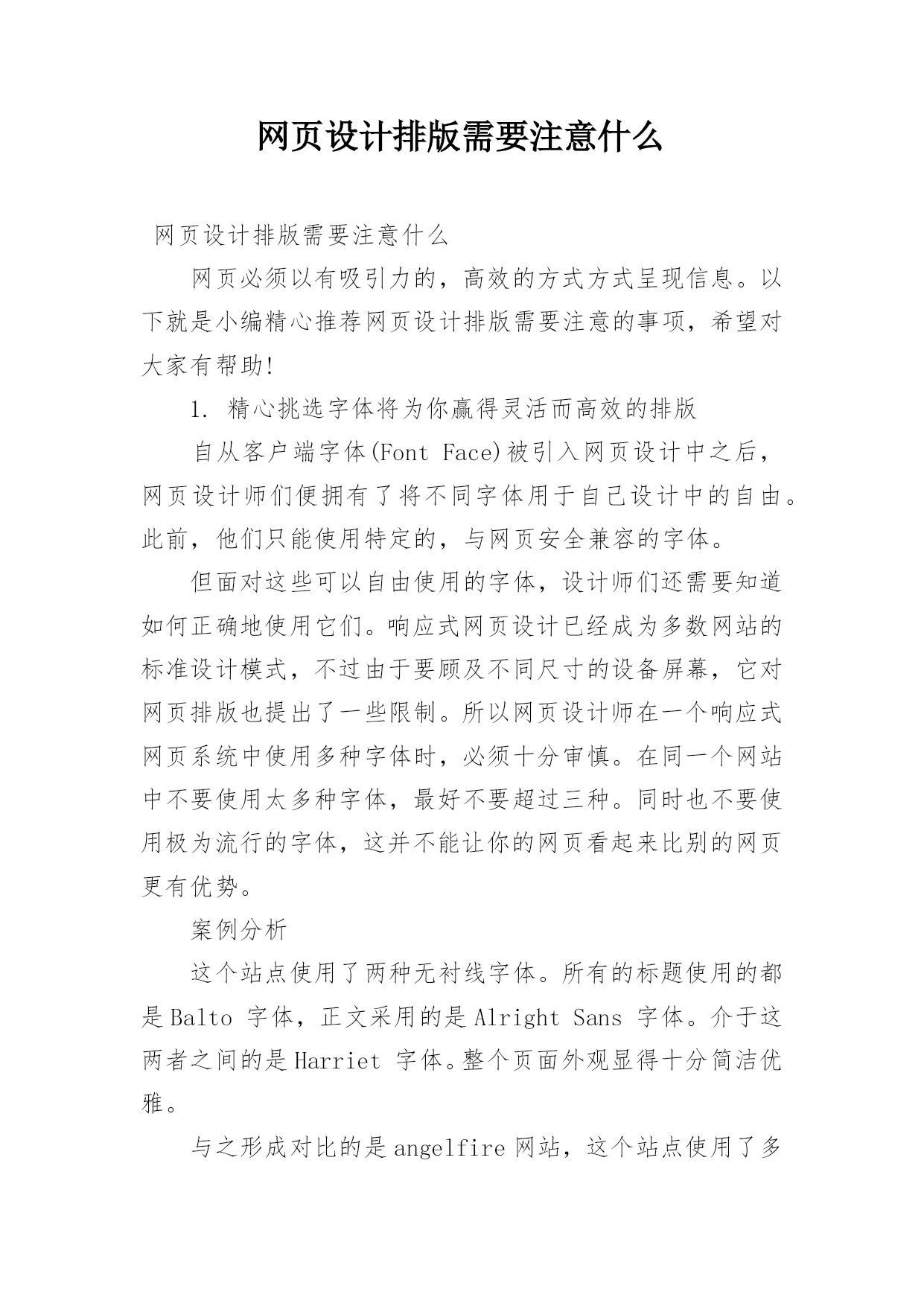 网页设计排版需要注意什么

网页设计排版需要注意什么

网页必须以有吸引力的，高效的方式方式呈现信息。以下就是小编精心推荐网页设计排版需要注意的事项，希望对大家有帮助!

1. 精心挑选字体将为你赢得灵活而高效的排版

自从客户端字体(Font Face)被引入网页设计中之后，网页设计师们便拥有了将不同字体用于自己设计中的自由。此前，他们只能使用特定的，与网页安全兼容的字体。

但面对这些可以自由使用的字体，设计师们还需要知道如何正确地使用它们。响应式网页设计已经成为多数网站的标准设计模式，不过由于要顾及不同尺寸的设备屏幕，它对网页排版也提出了一些限制。所以网页设计师在一个响应式网页系统中使用多种字体时，必须十分审慎。在同一个网站中不要使用太多种字体，最好不要超过三种。同时也不要使用极为流行的字体，这并不能让你的网页看起来比别的网页更有优势。

案例分析

这个站点使用了两种无衬线字体。所有的标题使用的都是Balto 字体，正文采用的是Alright Sans 字体。介于这两者之间的是Harriet 字体。整个页面外观显得十分简洁优雅。

与之形成对比的是angelfire网站，这个站点使用了多